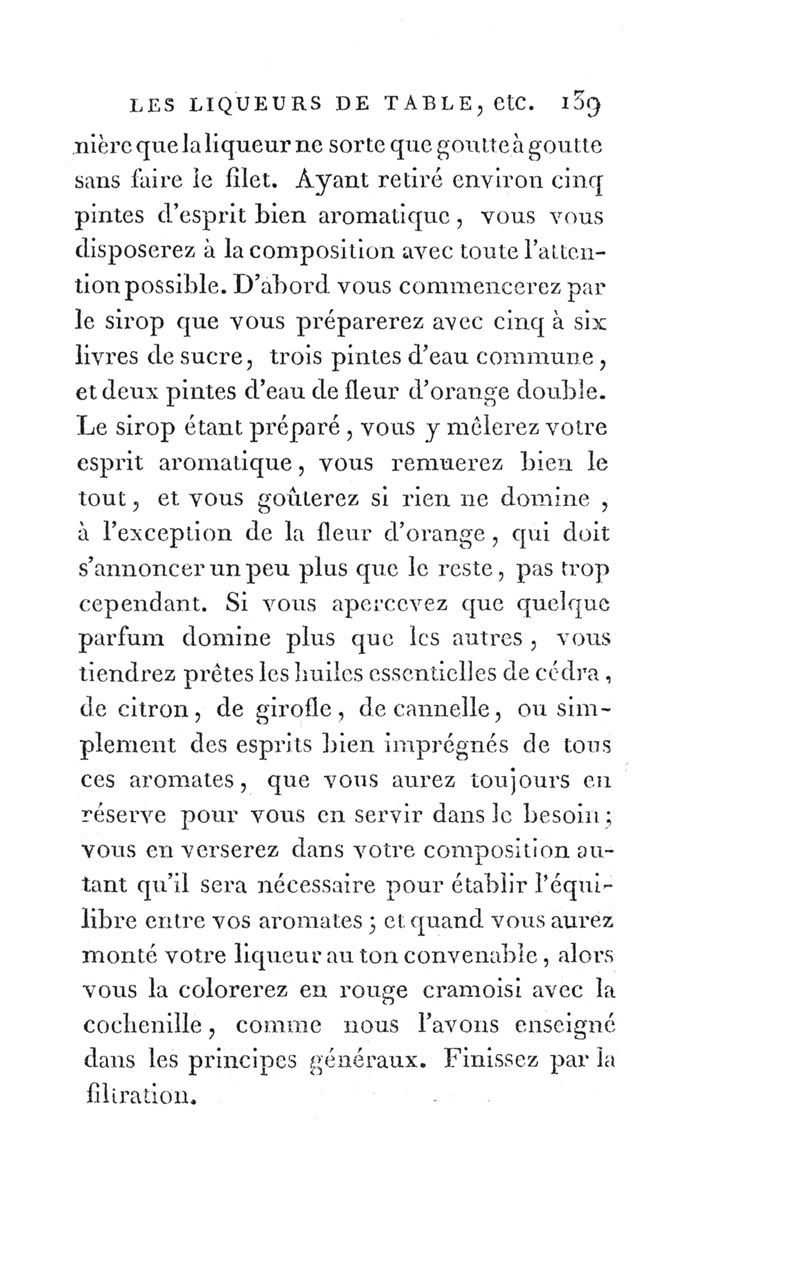 LES LIQUEURS DE TABLE, etc. 139

nière que la liqueur ne sorte que goutte à goutte sans faire le filet. Ayant retiré environ cinq pintes d'esprit bien aromatique, vous vous disposerez à la composition avec toute l'attention possible. D'abord vous commencerez par le sirop que vous préparerez avec cinq à six livres de sucre, trois pintes d'eau commune, et deux pintes d'eau de fleur d'orange double. Le sirop étant préparé, vous y mêlerez votre esprit aromatique, vous remuerez bien le tout, et vous goûterez si rien ne domine, à l'exception de la fleur d'orange, qui doit s'annoncer un peu plus que le reste, pas trop cependant. Si vous apercevez que quelque parfum domine plus que les autres, vous tiendrez prêtes les huiles essentielles de cédra, de citron, de girofle, de cannelle, ou simplement des esprits bien imprégnés de tous ces aromates, que vous aurez toujours en réserve pour vous en servir dans le besoin; vous en verserez dans votre composition autant qu'il sera nécessaire pour établir l'équilibre entre vos aromates; et quand vous aurez monté votre liqueur au ton convenable, alors vous la colorerez en rouge cramoisi avec la cochenille, comme nous l'avons enseigné dans les principes généraux. Finissez par la filtration.